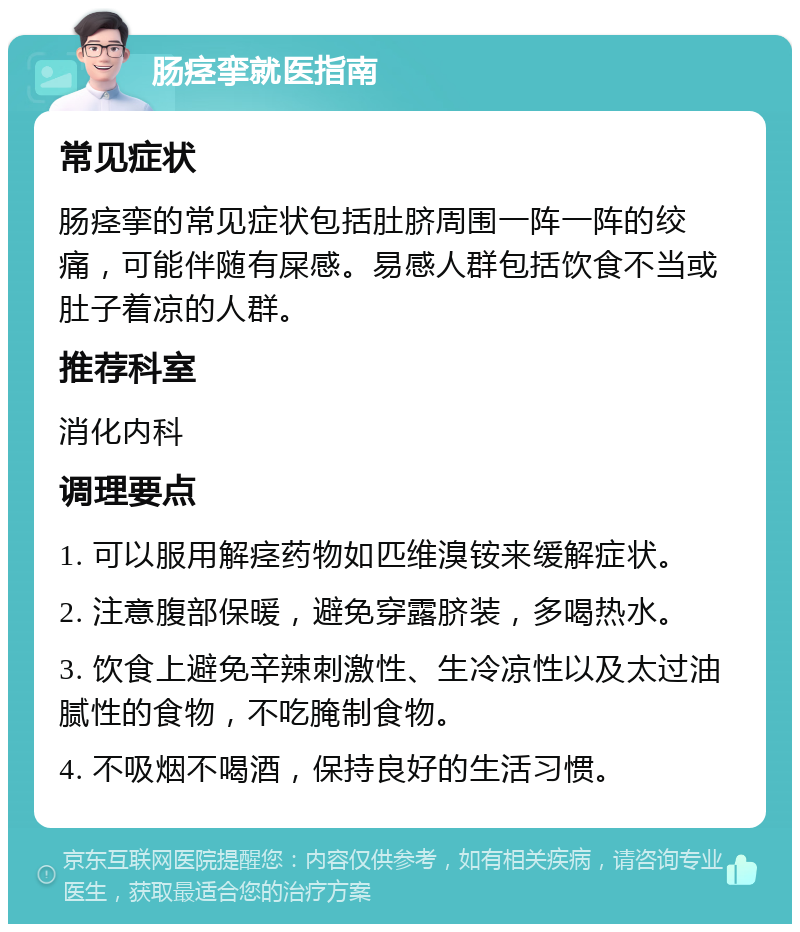 肠痉挛就医指南

常见症状

肠痉挛的常见症状包括肚脐周围一阵一阵的绞痛，可能伴随有屎感。易感人群包括饮食不当或肚子着凉的人群。

推荐科室

消化内科

调理要点

1. 可以服用解痉药物如匹维溴铵来缓解症状。

2. 注意腹部保暖，避免穿露脐装，多喝热水。

3. 饮食上避免辛辣刺激性、生冷凉性以及太过油腻性的食物，不吃腌制食物。

4. 不吸烟不喝酒，保持良好的生活习惯。

京东互联网医院提醒您：内容仅供参考，如有相关疾病，请咨询专业医生，获取最适合您的治疗方案